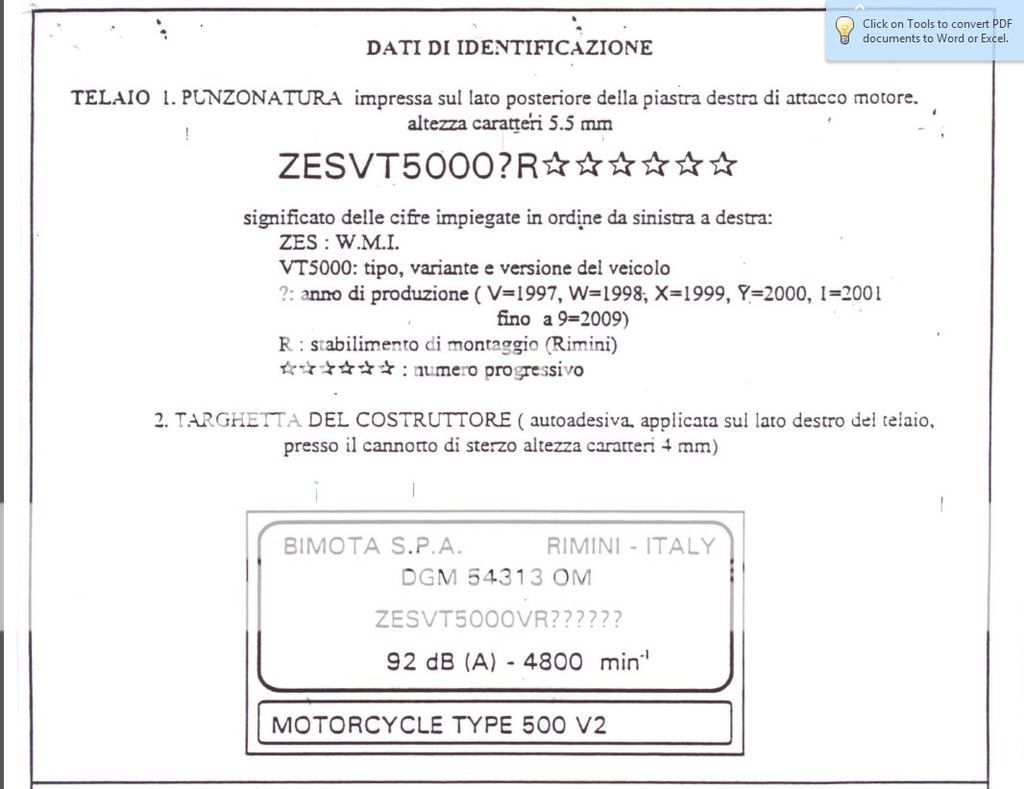 Click on Tools to convert PDF documents to Word or Excel.

DATI DI IDENTIFICAZIONE

TELAIO 1. PUNZONATURA impressa sul lato posteriore della piastra destra di attacco motore. altezza caratteri 5.5 mm

ZESVT5000?R☆☆☆☆☆☆

significato delle cifre impiegate in ordine da sinistra a destra:
ZES : W.M.I.
VT5000: tipo, variante e versione del veicolo
?: anno di produzione ( V=1997, W=1998, X=1999, Y=2000, 1=2001 fino a 9=2009)
R : stabilimento di montaggio (Rimini)
☆☆☆☆☆☆ : numero progressivo

2. TARGHETTA DEL COSTRUTTORE ( autoadesiva, applicata sul lato destro del telaio, presso il cannotto di sterzo altezza caratteri 4 mm)

BIMOTA S.P.A. RIMINI - ITALY
DGM 54313 OM
ZESVT5000VR??????
92 dB (A) - 4800 min$^{-1}$

MOTORCYCLE TYPE 500 V2